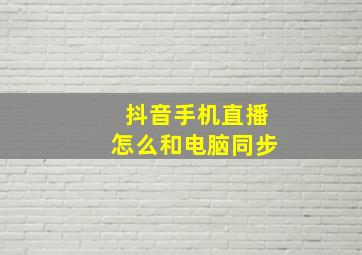 抖音手机直播
怎么和电脑同步